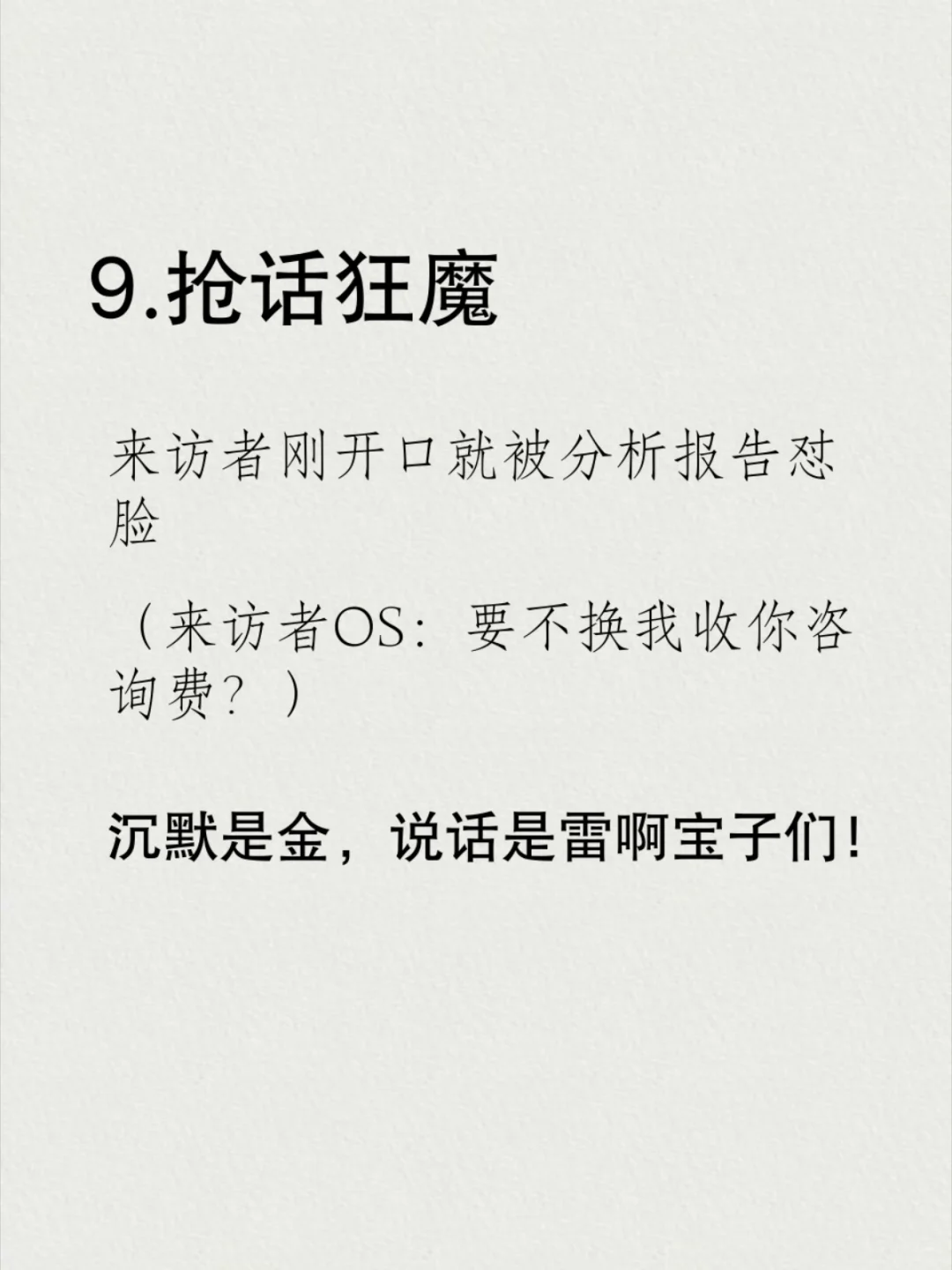 9.抢话狂魔

来访者刚开口就被分析报告怼脸

（来访者OS：要不换我收你咨询费？）

沉默是金，说话是雷啊宝子们！